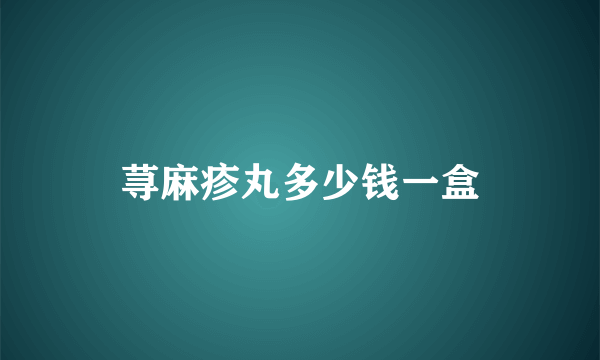 荨麻疹丸多少钱一盒